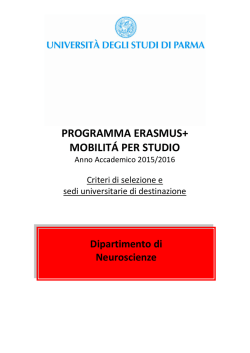 UNIVERSITÀ DEGLI STUDI DI PARMA

PROGRAMMA ERASMUS+
MOBILITÁ PER STUDIO
Anno Accademico 2015/2016

Criteri di selezione e
sedi universitarie di destinazione

Dipartimento di
Neuroscienze